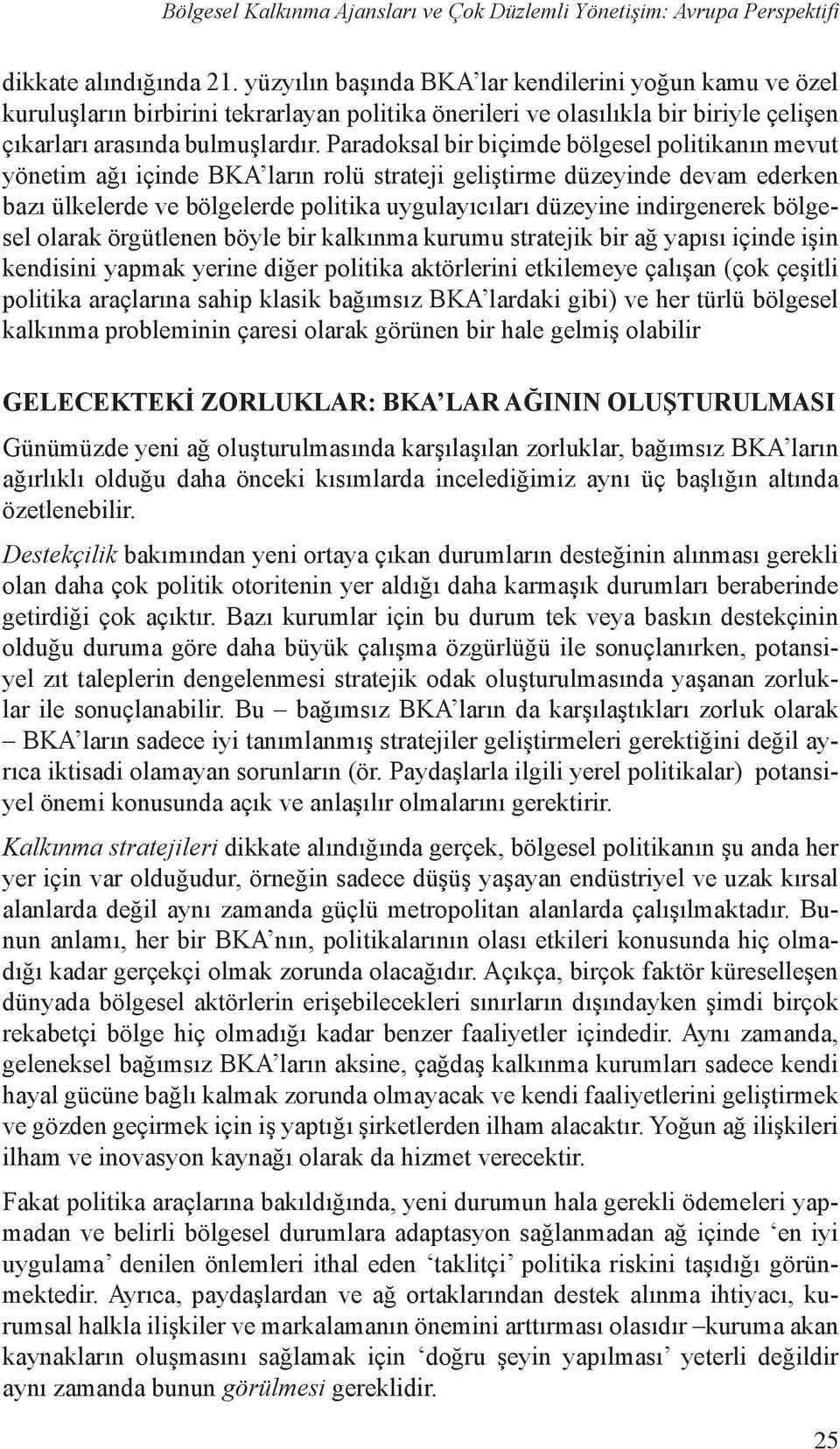 Bölgesel Kalkınma Ajansları ve Çok Düzlemli Yönetişim: Avrupa Perspektifi

dikkate alındığında 21. yüzyılın başında BKA'lar kendilerini yoğun kamu ve özel kuruluşların birbirini tekrarlayan politika önerileri ve olasılıkla bir biriyle çelişen çıkarları arasında bulmuşlardır. Paradoksal bir biçimde bölgesel politikanın mevut yönetim ağı içinde BKA'ların rolü strateji geliştirme düzeyinde devam ederken bazı ülkelerde ve bölgelerde politika uygulayıcıları düzeyine indirgenerek bölgesel olarak örgütlenen böyle bir kalkınma kurumu stratejik bir ağ yapısı içinde işin kendisini yapmak yerine diğer politika aktörlerini etkilemeye çalışan (çok çeşitli politika araçlarına sahip klasik bağımsız BKA'lardaki gibi) ve her türlü bölgesel kalkınma probleminin çaresi olarak görünen bir hale gelmiş olabilir

GELECEKTEKİ ZORLUKLAR: BKA'LAR AĞININ OLUŞTURULMASI

Günümüzde yeni ağ oluşturulmasında karşılaşılan zorluklar, bağımsız BKA'ların ağırlıklı olduğu daha önceki kısımlarda incelediğimiz aynı üç başlığın altında özetlenebilir.

Destekçilik bakımından yeni ortaya çıkan durumların desteğinin alınması gerekli olan daha çok politik otoritenin yer aldığı daha karmaşık durumları beraberinde getirdiği çok açıktır. Bazı kurumlar için bu durum tek veya baskın destekçinin olduğu duruma göre daha büyük çalışma özgürlüğü ile sonuçlanırken, potansiyel zıt taleplerin dengelenmesi stratejik odak oluşturulmasında yaşanan zorluklar ile sonuçlanabilir. Bu – bağımsız BKA'ların da karşılaştıkları zorluk olarak – BKA'ların sadece iyi tanımlanmış stratejiler geliştirmeleri gerektiğini değil ayrıca iktisadi olamayan sorunların (ör. Paydaşlarla ilgili yerel politikalar) potansiyel önemi konusunda açık ve anlaşılır olmalarını gerektirir.

Kalkınma stratejileri dikkate alındığında gerçek, bölgesel politikanın şu anda her yer için var olduğudur, örneğin sadece düşüş yaşayan endüstriyel ve uzak kırsal alanlarda değil aynı zamanda güçlü metropolitan alanlarda çalışılmaktadır. Bunun anlamı, her bir BKA'nın, politikalarının olası etkileri konusunda hiç olmadığı kadar gerçekçi olmak zorunda olacağıdır. Açıkça, birçok faktör küreselleşen dünyada bölgesel aktörlerin erişebilecekleri sınırların dışındayken şimdi birçok rekabetçi bölge hiç olmadığı kadar benzer faaliyetler içindedir. Aynı zamanda, geleneksel bağımsız BKA'ların aksine, çağdaş kalkınma kurumları sadece kendi hayal gücüne bağlı kalmak zorunda olmayacak ve kendi faaliyetlerini geliştirmek ve gözden geçirmek için iş yaptığı şirketlerden ilham alacaktır. Yoğun ağ ilişkileri ilham ve inovasyon kaynağı olarak da hizmet verecektir.

Fakat politika araçlarına bakıldığında, yeni durumun hala gerekli ödemeleri yapmadan ve belirli bölgesel durumlara adaptasyon sağlanmadan ağ içinde 'en iyi uygulama' denilen önlemleri ithal eden 'taklitçi' politika riskini taşıdığı görünmektedir. Ayrıca, paydaşlardan ve ağ ortaklarından destek alınma ihtiyacı, kurumsal halkla ilişkiler ve markalamanın önemini arttırması olasıdır –kuruma akan kaynakların oluşmasını sağlamak için 'doğru şeyin yapılması' yeterli değildir aynı zamanda bunun görülmesi gereklidir.

25